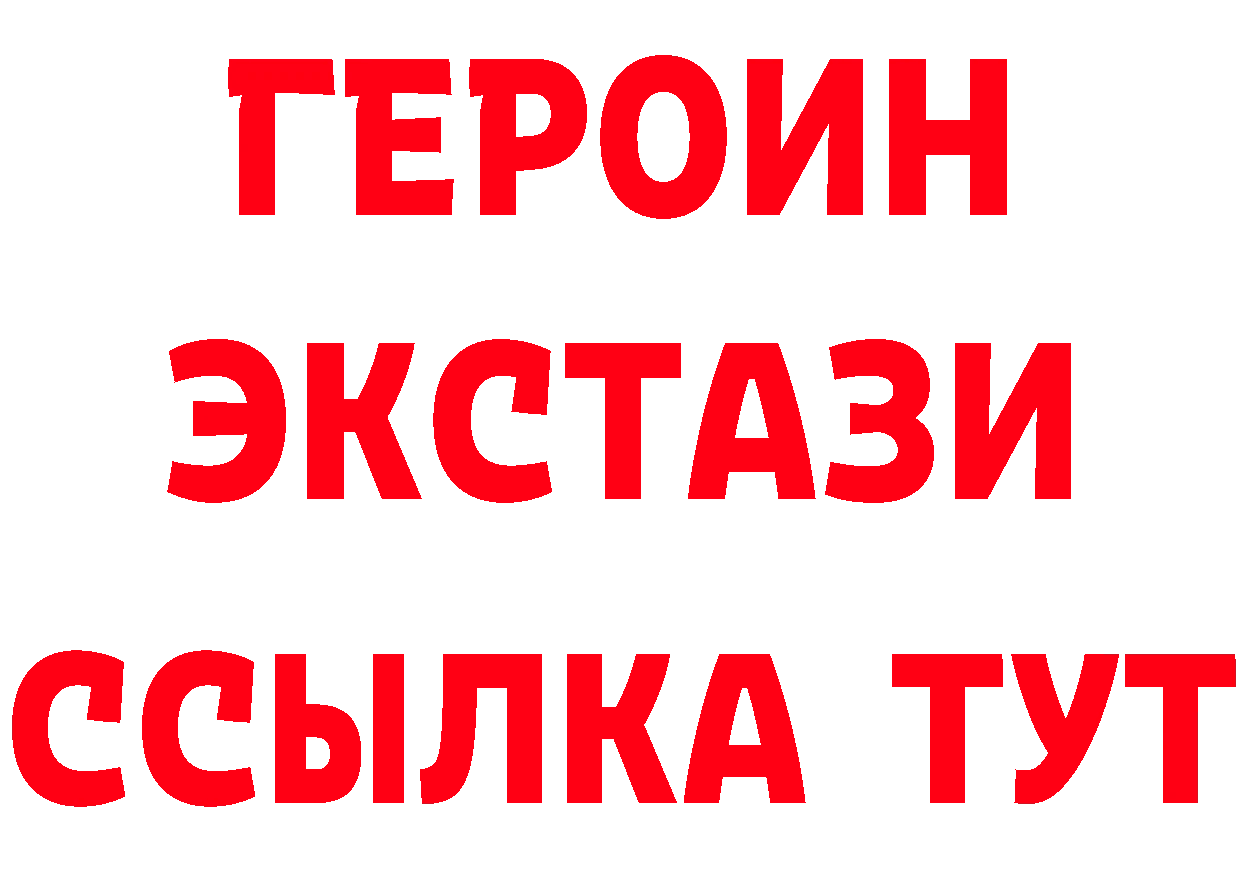 ГЕРОИН
ЭКСТАЗИ
ССЫЛКА ТУТ